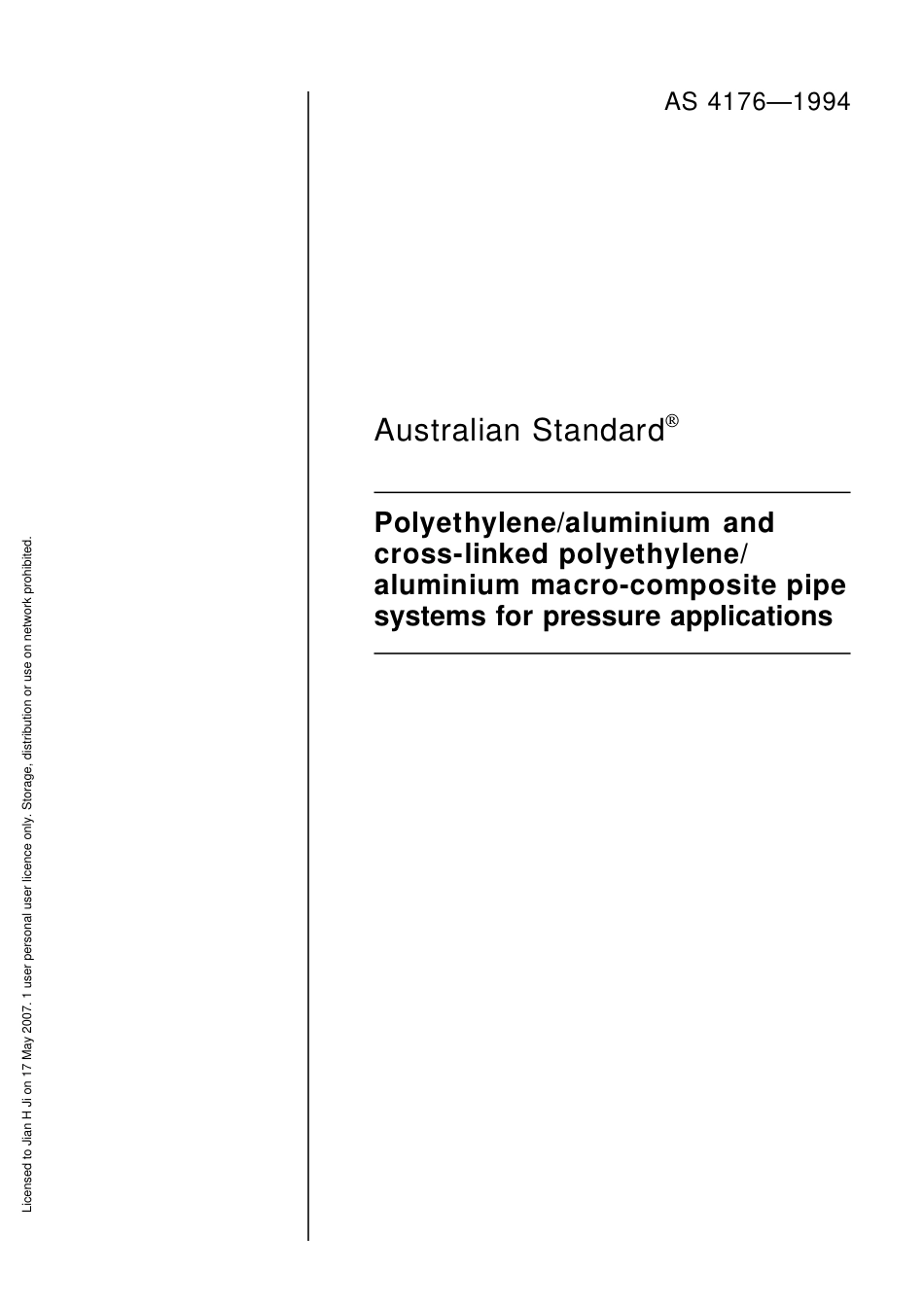 AS 4176—1994

Australian Standard®

Polyethylene/aluminium and cross-linked polyethylene/ aluminium macro-composite pipe systems for pressure applications

Licensed to Jian H Ji on 17 May 2007. 1 user personal user licence only. Storage, distribution or use on network prohibited.